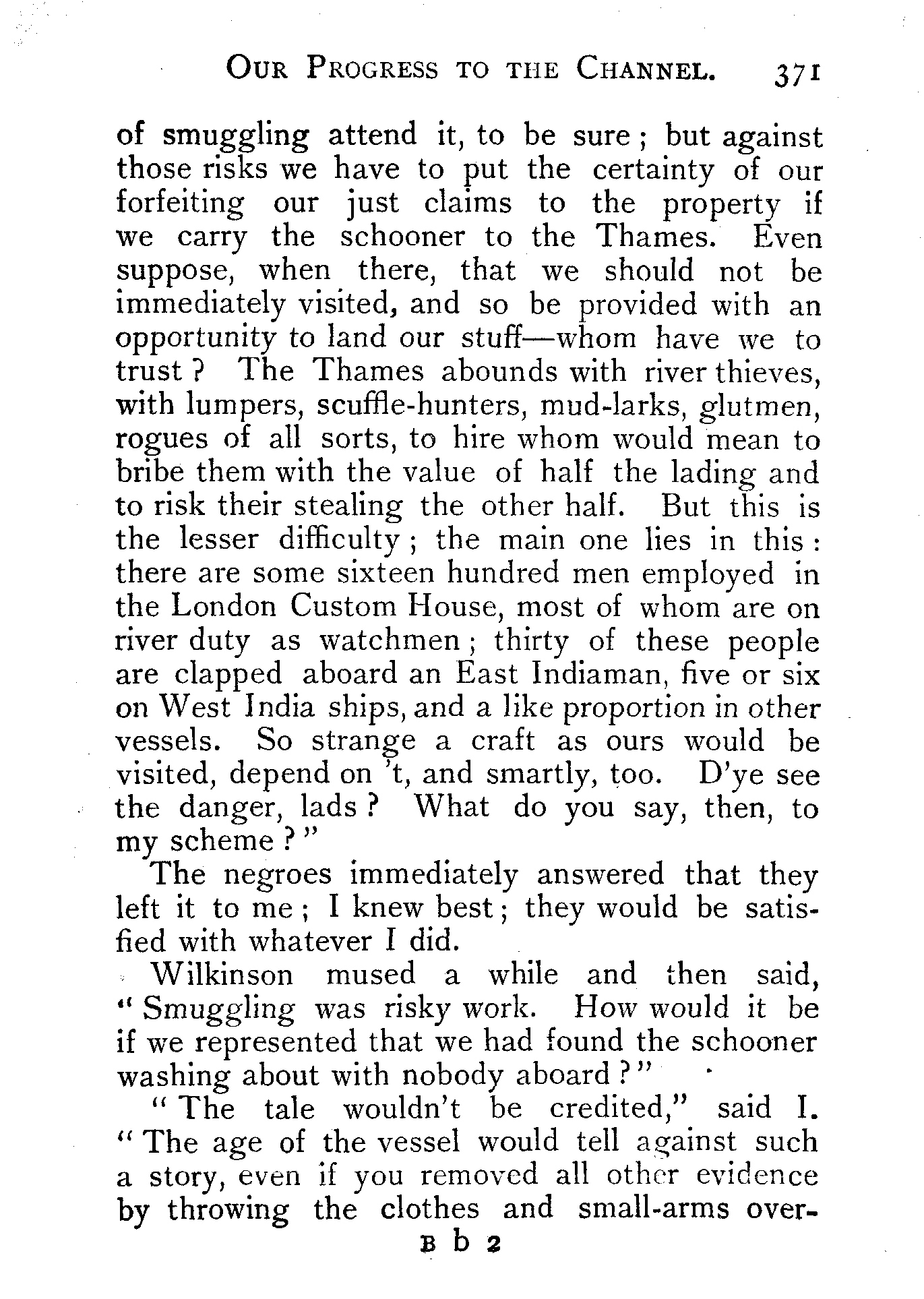 OUR PROGRESS TO THE CHANNEL. 371

of smuggling attend it, to be sure; but against those risks we have to put the certainty of our forfeiting our just claims to the property if we carry the schooner to the Thames. Even suppose, when there, that we should not be immediately visited, and so be provided with an opportunity to land our stuff—whom have we to trust? The Thames abounds with river thieves, with lumpers, scuffle-hunters, mud-larks, glutmen, rogues of all sorts, to hire whom would mean to bribe them with the value of half the lading and to risk their stealing the other half. But this is the lesser difficulty; the main one lies in this: there are some sixteen hundred men employed in the London Custom House, most of whom are on river duty as watchmen; thirty of these people are clapped aboard an East Indiaman, five or six on West India ships, and a like proportion in other vessels. So strange a craft as ours would be visited, depend on 't, and smartly, too. D'ye see the danger, lads? What do you say, then, to my scheme?"

The negroes immediately answered that they left it to me; I knew best; they would be satisfied with whatever I did.

Wilkinson mused a while and then said, "Smuggling was risky work. How would it be if we represented that we had found the schooner washing about with nobody aboard?"

"The tale wouldn't be credited," said I. "The age of the vessel would tell against such a story, even if you removed all other evidence by throwing the clothes and small-arms over-

B b 2